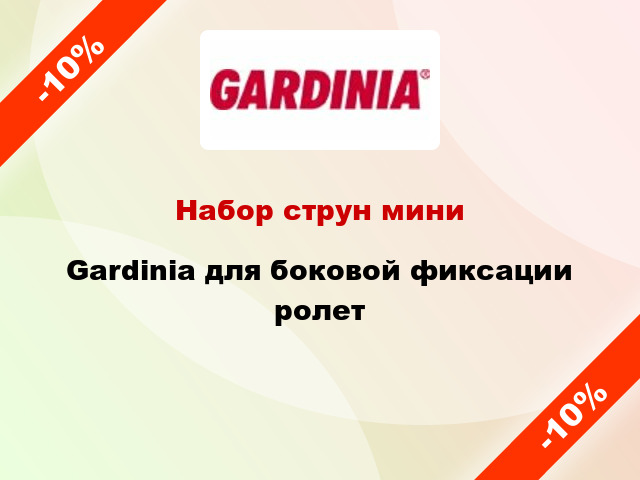 -10%

GARDINIA®

Набор струн мини

Gardinia для боковой фиксации ролет

-10%